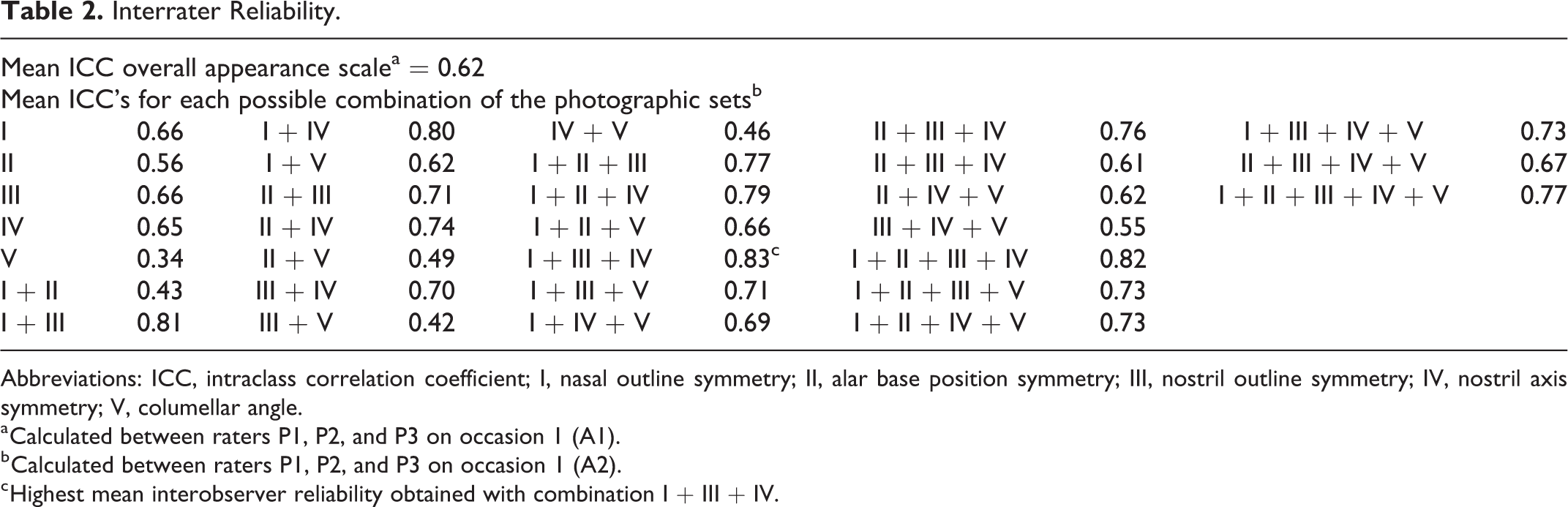 Table 2. Interrater Reliability.

Mean ICC overall appearance scale$^{a}$ = 0.62

Mean ICC's for each possible combination of the photographic sets$^{b}$

| I | 0.66 | I + IV | 0.80 | IV + V | 0.46 | II + III + IV | 0.76 | I + III + IV + V | 0.73 |
|---|---|---|---|---|---|---|---|---|---|
| II | 0.56 | I + V | 0.62 | I + II + III | 0.77 | II + III + IV | 0.61 | II + III + IV + V | 0.67 |
| III | 0.66 | II + III | 0.71 | I + II + IV | 0.79 | II + IV + V | 0.62 | I + II + III + IV + V | 0.77 |
| IV | 0.65 | II + IV | 0.74 | I + II + V | 0.66 | III + IV + V | 0.55 | | |
| V | 0.34 | II + V | 0.49 | I + III + IV | 0.83$^{c}$ | I + II + III + IV | 0.82 | | |
| I + II | 0.43 | III + IV | 0.70 | I + III + V | 0.71 | I + II + III + V | 0.73 | | |
| I + III | 0.81 | III + V | 0.42 | I + IV + V | 0.69 | I + II + IV + V | 0.73 | | |

Abbreviations: ICC, intraclass correlation coefficient; I, nasal outline symmetry; II, alar base position symmetry; III, nostril outline symmetry; IV, nostril axis symmetry; V, columellar angle.

$^{a}$Calculated between raters P1, P2, and P3 on occasion 1 (A1).

$^{b}$Calculated between raters P1, P2, and P3 on occasion 1 (A2).

$^{c}$Highest mean interobserver reliability obtained with combination I + III + IV.